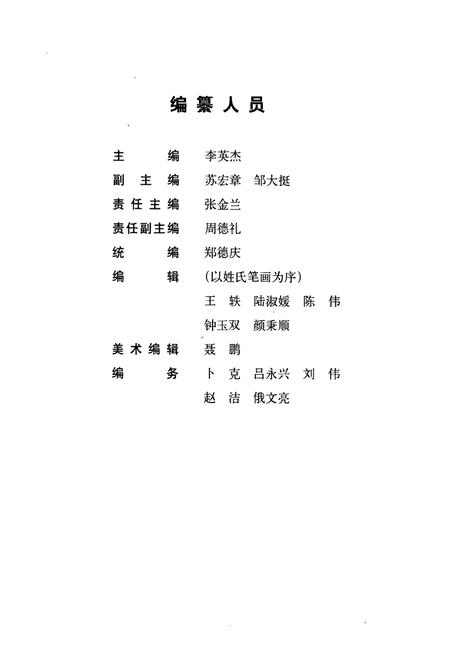 编纂人员

主　　编　李英杰
副 主 编　苏宏章　邹大挺
责任主编　张金兰
责任副主编　周德礼
统　　编　郑德庆
编　　辑　（以姓氏笔画为序）
王　轶　陆淑媛　陈　伟
钟玉双　颜秉顺
美术编辑　聂　鹏
编　　务　卜　克　吕永兴　刘　伟
赵　洁　俄文亮